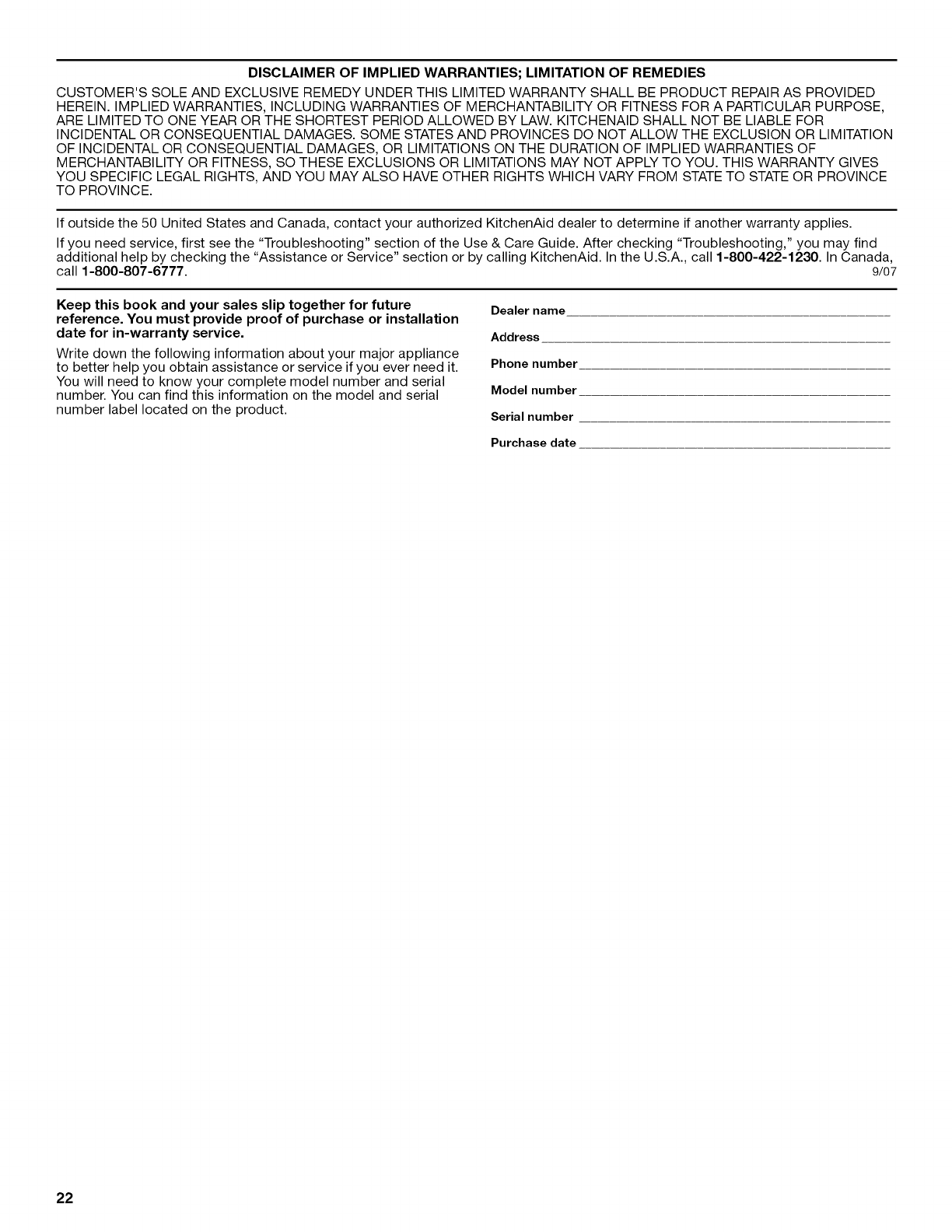 DISCLAIMER OF IMPLIED WARRANTIES; LIMITATION OF REMEDIES

CUSTOMER'S SOLE AND EXCLUSIVE REMEDY UNDER THIS LIMITED WARRANTY SHALL BE PRODUCT REPAIR AS PROVIDED HEREIN. IMPLIED WARRANTIES, INCLUDING WARRANTIES OF MERCHANTABILITY OR FITNESS FOR A PARTICULAR PURPOSE, ARE LIMITED TO ONE YEAR OR THE SHORTEST PERIOD ALLOWED BY LAW. KITCHENAID SHALL NOT BE LIABLE FOR INCIDENTAL OR CONSEQUENTIAL DAMAGES. SOME STATES AND PROVINCES DO NOT ALLOW THE EXCLUSION OR LIMITATION OF INCIDENTAL OR CONSEQUENTIAL DAMAGES, OR LIMITATIONS ON THE DURATION OF IMPLIED WARRANTIES OF MERCHANTABILITY OR FITNESS, SO THESE EXCLUSIONS OR LIMITATIONS MAY NOT APPLY TO YOU. THIS WARRANTY GIVES YOU SPECIFIC LEGAL RIGHTS, AND YOU MAY ALSO HAVE OTHER RIGHTS WHICH VARY FROM STATE TO STATE OR PROVINCE TO PROVINCE.

If outside the 50 United States and Canada, contact your authorized KitchenAid dealer to determine if another warranty applies.

If you need service, first see the "Troubleshooting" section of the Use & Care Guide. After checking "Troubleshooting," you may find additional help by checking the "Assistance or Service" section or by calling KitchenAid. In the U.S.A., call 1-800-422-1230. In Canada, call 1-800-807-6777. 9/07

Keep this book and your sales slip together for future reference. You must provide proof of purchase or installation date for in-warranty service.

Write down the following information about your major appliance to better help you obtain assistance or service if you ever need it. You will need to know your complete model number and serial number. You can find this information on the model and serial number label located on the product.

Dealer name

Address

Phone number

Model number

Serial number

Purchase date

22